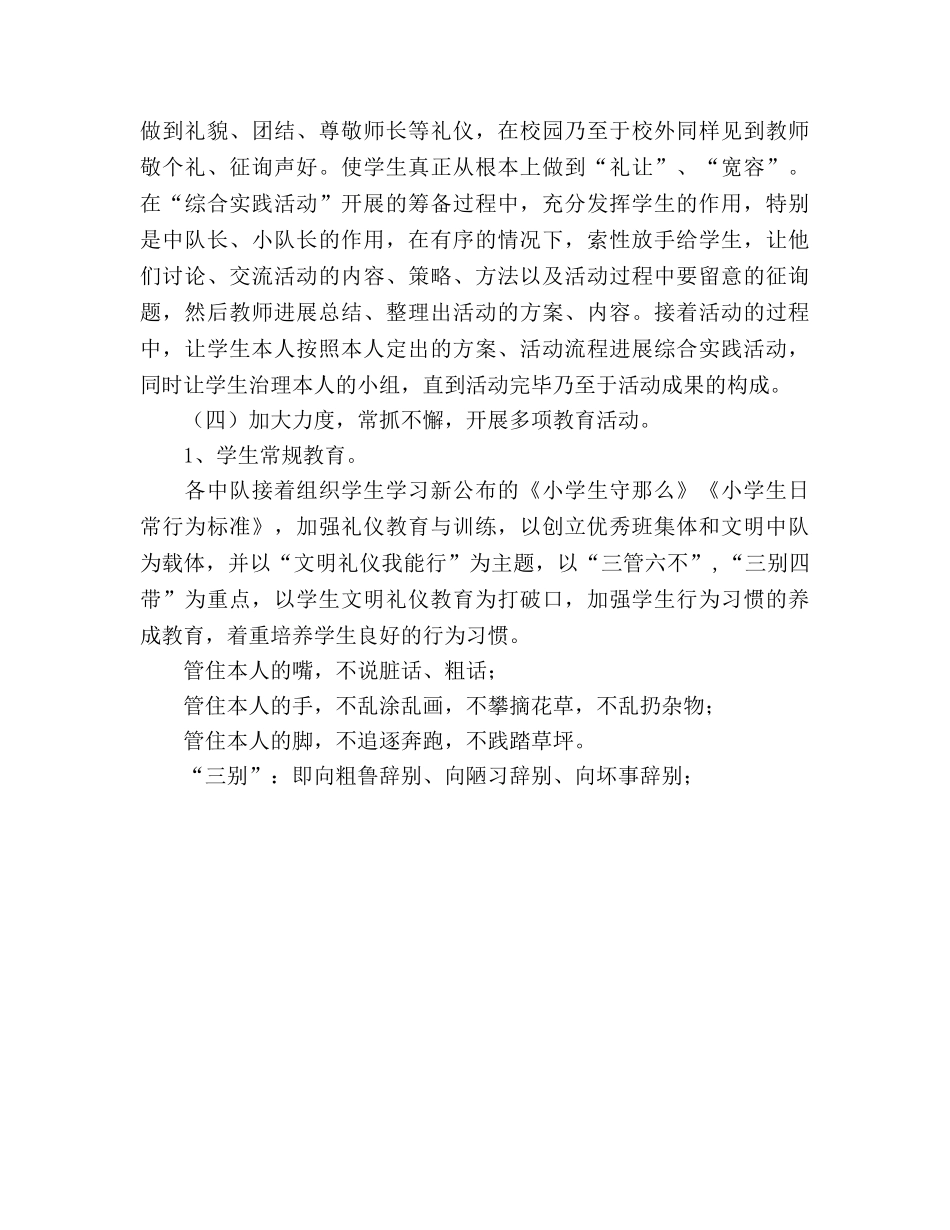 做到礼貌、团结、尊敬师长等礼仪，在校园乃至于校外同样见到教师敬个礼、征询声好。使学生真正从根本上做到“礼让”、“宽容”。在“综合实践活动”开展的筹备过程中，充分发挥学生的作用，特别是中队长、小队长的作用，在有序的情况下，索性放手给学生，让他们讨论、交流活动的内容、策略、方法以及活动过程中要留意的征询题，然后教师进展总结、整理出活动的方案、内容。接着活动的过程中，让学生本人按照本人定出的方案、活动流程进展综合实践活动，同时让学生治理本人的小组，直到活动完毕乃至于活动成果的构成。

（四）加大力度，常抓不懈，开展多项教育活动。

1、学生常规教育。

各中队接着组织学生学习新公布的《小学生守那么》《小学生日常行为标准》，加强礼仪教育与训练，以创立优秀班集体和文明中队为载体，并以“文明礼仪我能行”为主题，以“三管六不”，“三别四带”为重点，以学生文明礼仪教育为打破口，加强学生行为习惯的养成教育，着重培养学生良好的行为习惯。

管住本人的嘴，不说脏话、粗话；

管住本人的手，不乱涂乱画，不攀摘花草，不乱扔杂物；

管住本人的脚，不追逐奔跑，不践踏草坪。

“三别”：即向粗鲁辞别、向陋习辞别、向坏事辞别；